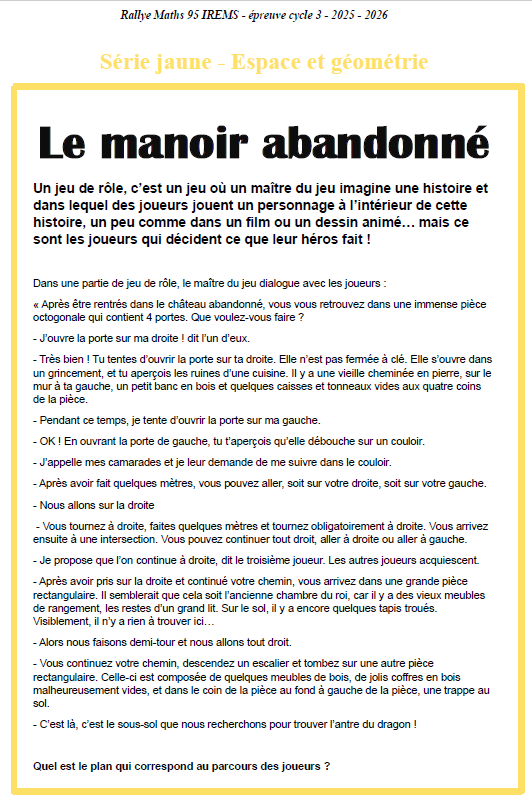 Rallye Maths 95 IREMS - épreuve cycle 3 - 2025 - 2026

Série jaune - Espace et géométrie

Le manoir abandonné

Un jeu de rôle, c'est un jeu où un maître du jeu imagine une histoire et dans lequel des joueurs jouent un personnage à l'intérieur de cette histoire, un peu comme dans un film ou un dessin animé… mais ce sont les joueurs qui décident ce que leur héros fait !

Dans une partie de jeu de rôle, le maître du jeu dialogue avec les joueurs :

« Après être rentrés dans le château abandonné, vous vous retrouvez dans une immense pièce octogonale qui contient 4 portes. Que voulez-vous faire ?

- J'ouvre la porte sur ma droite ! dit l'un d'eux.

- Très bien ! Tu tentes d'ouvrir la porte sur ta droite. Elle n'est pas fermée à clé. Elle s'ouvre dans un grincement, et tu aperçois les ruines d'une cuisine. Il y a une vieille cheminée en pierre, sur le mur à ta gauche, un petit banc en bois et quelques caisses et tonneaux vides aux quatre coins de la pièce.

- Pendant ce temps, je tente d'ouvrir la porte sur ma gauche.

- OK ! En ouvrant la porte de gauche, tu t'aperçois qu'elle débouche sur un couloir.

- J'appelle mes camarades et je leur demande de me suivre dans le couloir.

- Après avoir fait quelques mètres, vous pouvez aller, soit sur votre droite, soit sur votre gauche.

- Nous allons sur la droite

- Vous tournez à droite, faites quelques mètres et tournez obligatoirement à droite. Vous arrivez ensuite à une intersection. Vous pouvez continuer tout droit, aller à droite ou aller à gauche.

- Je propose que l'on continue à droite, dit le troisième joueur. Les autres joueurs acquiescent.

- Après avoir pris sur la droite et continué votre chemin, vous arrivez dans une grande pièce rectangulaire. Il semblerait que cela soit l'ancienne chambre du roi, car il y a des vieux meubles de rangement, les restes d'un grand lit. Sur le sol, il y a encore quelques tapis troués. Visiblement, il n'y a rien à trouver ici…

- Alors nous faisons demi-tour et nous allons tout droit.

- Vous continuez votre chemin, descendez un escalier et tombez sur une autre pièce rectangulaire. Celle-ci est composée de quelques meubles de bois, de jolis coffres en bois malheureusement vides, et dans le coin de la pièce au fond à gauche de la pièce, une trappe au sol.

- C'est là, c'est le sous-sol que nous recherchons pour trouver l'antre du dragon !

Quel est le plan qui correspond au parcours des joueurs ?